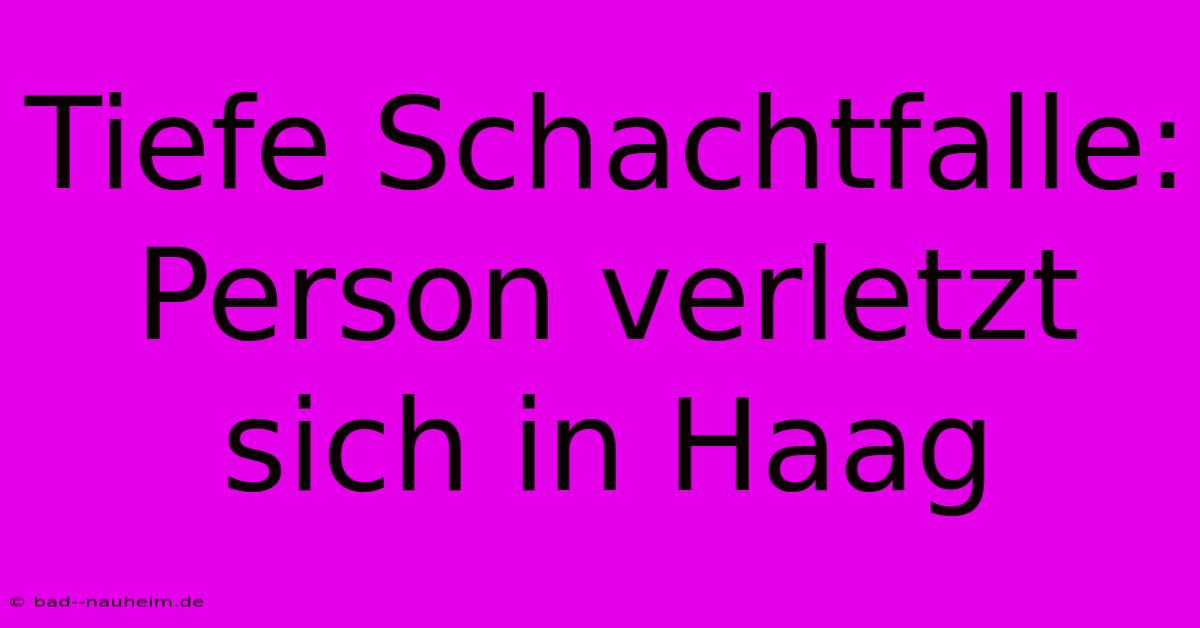 Tiefe Schachtfalle: Person verletzt sich in Haag

© bad--nauheim.de